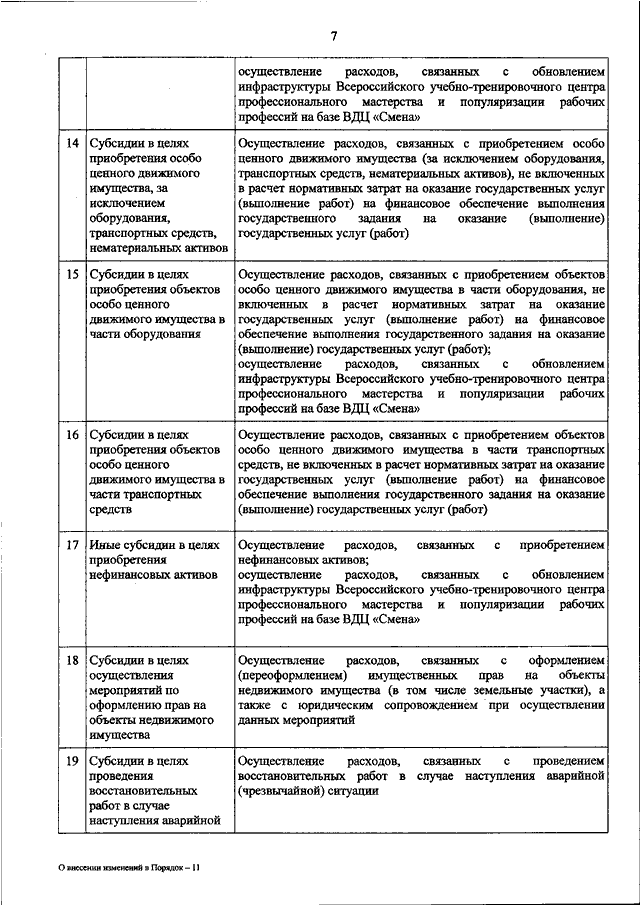 7

| | | |
|---|---|---|
| | | осуществление расходов, связанных с обновлением инфраструктуры Всероссийского учебно-тренировочного центра профессионального мастерства и популяризации рабочих профессий на базе ВДЦ «Смена» |
| 14 | Субсидии в целях приобретения особо ценного движимого имущества, за исключением оборудования, транспортных средств, нематериальных активов | Осуществление расходов, связанных с приобретением особо ценного движимого имущества (за исключением оборудования, транспортных средств, нематериальных активов), не включенных в расчет нормативных затрат на оказание государственных услуг (выполнение работ) на финансовое обеспечение выполнения государственного задания на оказание (выполнение) государственных услуг (работ) |
| 15 | Субсидии в целях приобретения объектов особо ценного движимого имущества в части оборудования | Осуществление расходов, связанных с приобретением объектов особо ценного движимого имущества в части оборудования, не включенных в расчет нормативных затрат на оказание государственных услуг (выполнение работ) на финансовое обеспечение выполнения государственного задания на оказание (выполнение) государственных услуг (работ); осуществление расходов, связанных с обновлением инфраструктуры Всероссийского учебно-тренировочного центра профессионального мастерства и популяризации рабочих профессий на базе ВДЦ «Смена» |
| 16 | Субсидии в целях приобретения объектов особо ценного движимого имущества в части транспортных средств | Осуществление расходов, связанных с приобретением объектов особо ценного движимого имущества в части транспортных средств, не включенных в расчет нормативных затрат на оказание государственных услуг (выполнение работ) на финансовое обеспечение выполнения государственного задания на оказание (выполнение) государственных услуг (работ) |
| 17 | Иные субсидии в целях приобретения нефинансовых активов | Осуществление расходов, связанных с приобретением нефинансовых активов; осуществление расходов, связанных с обновлением инфраструктуры Всероссийского учебно-тренировочного центра профессионального мастерства и популяризации рабочих профессий на базе ВДЦ «Смена» |
| 18 | Субсидии в целях осуществления мероприятий по оформлению прав на объекты недвижимого имущества | Осуществление расходов, связанных с оформлением (переоформлением) имущественных прав на объекты недвижимого имущества (в том числе земельные участки), а также с юридическим сопровождением при осуществлении данных мероприятий |
| 19 | Субсидии в целях проведения восстановительных работ в случае наступления аварийной | Осуществление расходов, связанных с проведением восстановительных работ в случае наступления аварийной (чрезвычайной) ситуации |

О внесении изменений в Порядок – 11